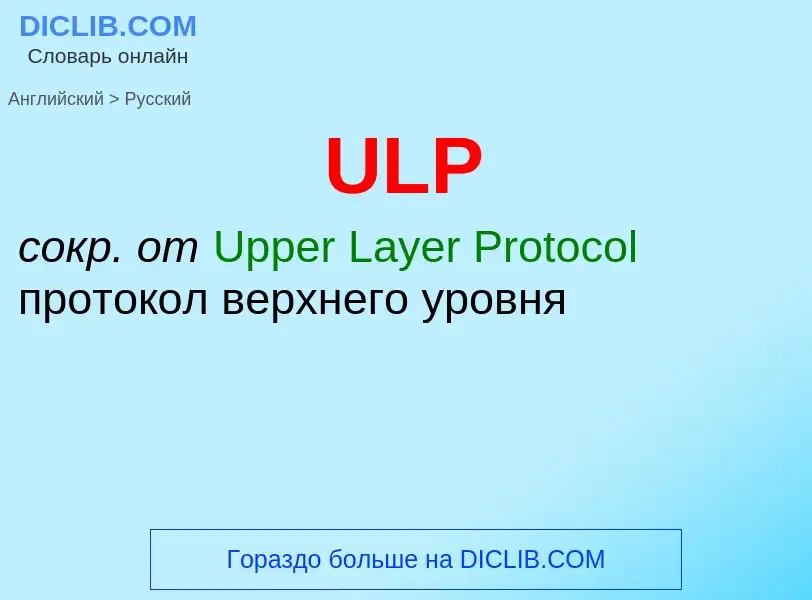 DICLIB.COM
Словарь онлайн

Английский > Русский

ULP

сокр. от Upper Layer Protocol
протокол верхнего уровня

Гораздо больше на DICLIB.COM